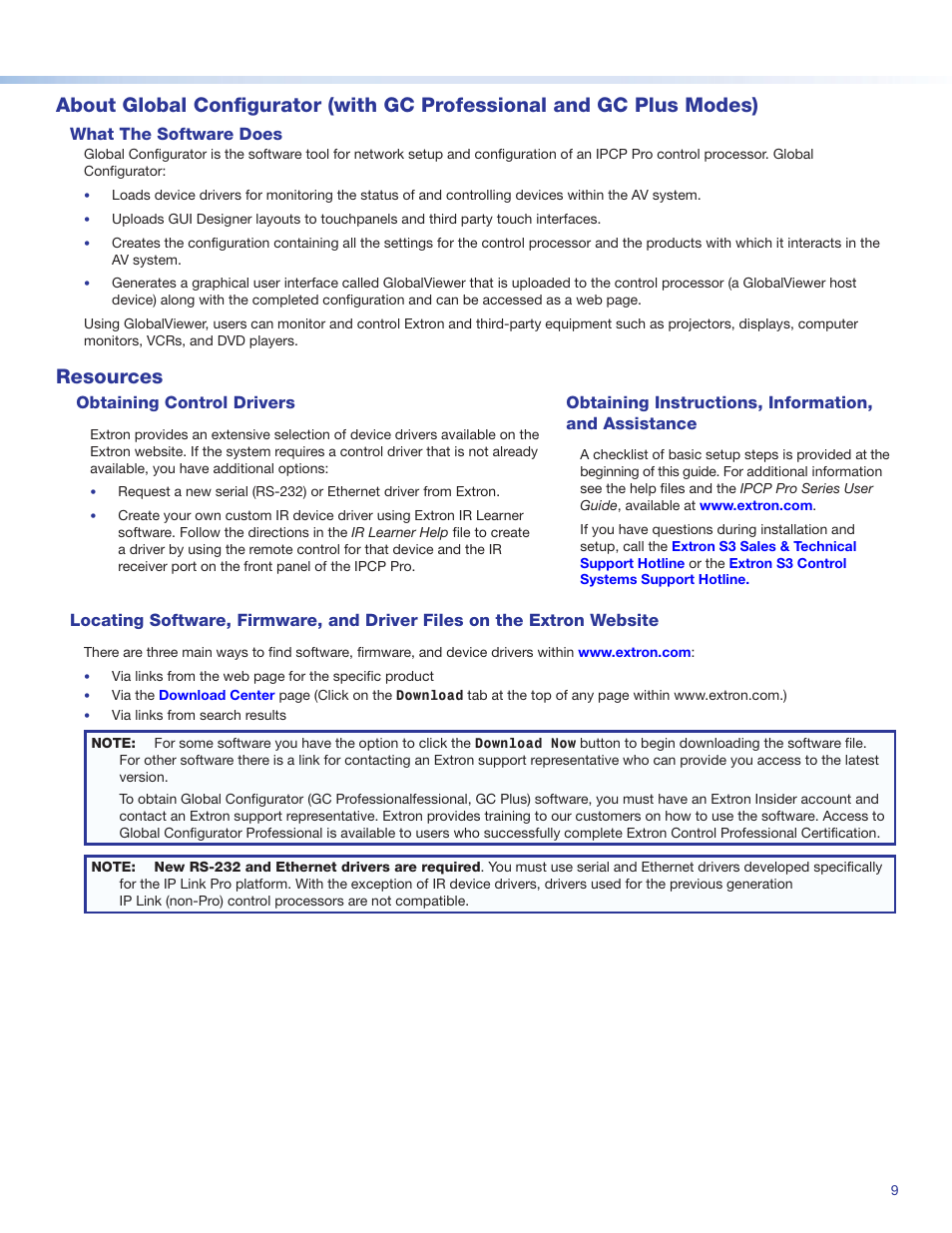 About Global Configurator (with GC Professional and GC Plus Modes)

What The Software Does

Global Configurator is the software tool for network setup and configuration of an IPCP Pro control processor. Global Configurator:

• Loads device drivers for monitoring the status of and controlling devices within the AV system.

• Uploads GUI Designer layouts to touchpanels and third party touch interfaces.

• Creates the configuration containing all the settings for the control processor and the products with which it interacts in the AV system.

• Generates a graphical user interface called GlobalViewer that is uploaded to the control processor (a GlobalViewer host device) along with the completed configuration and can be accessed as a web page.

Using GlobalViewer, users can monitor and control Extron and third-party equipment such as projectors, displays, computer monitors, VCRs, and DVD players.

Resources

Obtaining Control Drivers

Extron provides an extensive selection of device drivers available on the Extron website. If the system requires a control driver that is not already available, you have additional options:

• Request a new serial (RS-232) or Ethernet driver from Extron.

• Create your own custom IR device driver using Extron IR Learner software. Follow the directions in the IR Learner Help file to create a driver by using the remote control for that device and the IR receiver port on the front panel of the IPCP Pro.

Obtaining Instructions, Information, and Assistance

A checklist of basic setup steps is provided at the beginning of this guide. For additional information see the help files and the IPCP Pro Series User Guide, available at www.extron.com.

If you have questions during installation and setup, call the Extron S3 Sales & Technical Support Hotline or the Extron S3 Control Systems Support Hotline.

Locating Software, Firmware, and Driver Files on the Extron Website

There are three main ways to find software, firmware, and device drivers within www.extron.com:

• Via links from the web page for the specific product
• Via the Download Center page (Click on the Download tab at the top of any page within www.extron.com.)
• Via links from search results

NOTE: For some software you have the option to click the Download Now button to begin downloading the software file. For other software there is a link for contacting an Extron support representative who can provide you access to the latest version.

To obtain Global Configurator (GC Professionalfessional, GC Plus) software, you must have an Extron Insider account and contact an Extron support representative. Extron provides training to our customers on how to use the software. Access to Global Configurator Professional is available to users who successfully complete Extron Control Professional Certification.

NOTE: New RS-232 and Ethernet drivers are required. You must use serial and Ethernet drivers developed specifically for the IP Link Pro platform. With the exception of IR device drivers, drivers used for the previous generation IP Link (non-Pro) control processors are not compatible.

9